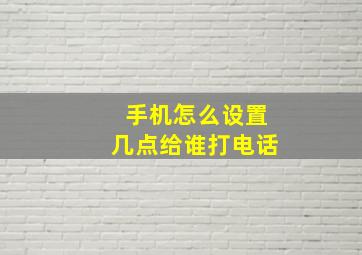 手机怎么设置
几点给谁打电话